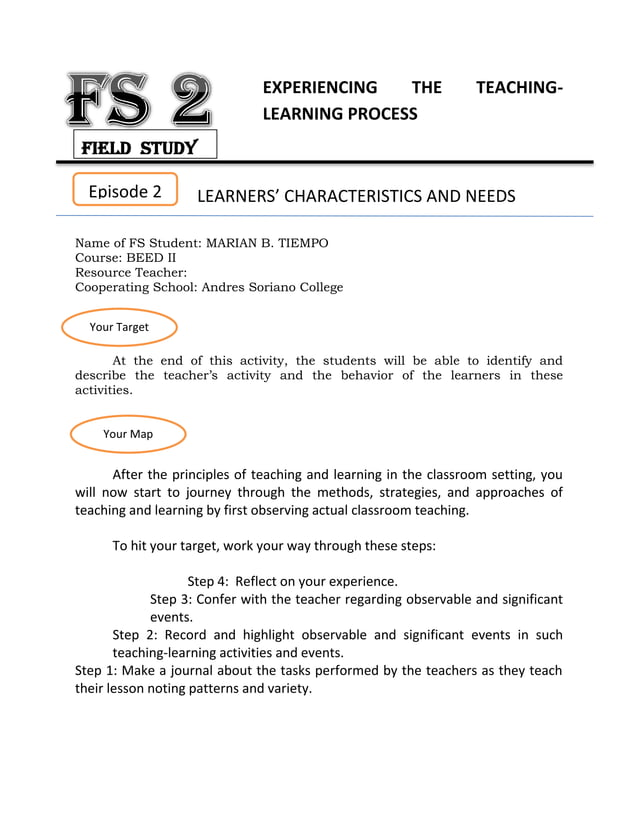 FS 2

FIELD STUDY

EXPERIENCING THE TEACHING-LEARNING PROCESS

Episode 2

LEARNERS' CHARACTERISTICS AND NEEDS

Name of FS Student: MARIAN B. TIEMPO
Course: BEED II
Resource Teacher:
Cooperating School: Andres Soriano College

Your Target

At the end of this activity, the students will be able to identify and describe the teacher's activity and the behavior of the learners in these activities.

Your Map

After the principles of teaching and learning in the classroom setting, you will now start to journey through the methods, strategies, and approaches of teaching and learning by first observing actual classroom teaching.

To hit your target, work your way through these steps:

Step 4: Reflect on your experience.
Step 3: Confer with the teacher regarding observable and significant events.
Step 2: Record and highlight observable and significant events in such teaching-learning activities and events.
Step 1: Make a journal about the tasks performed by the teachers as they teach their lesson noting patterns and variety.